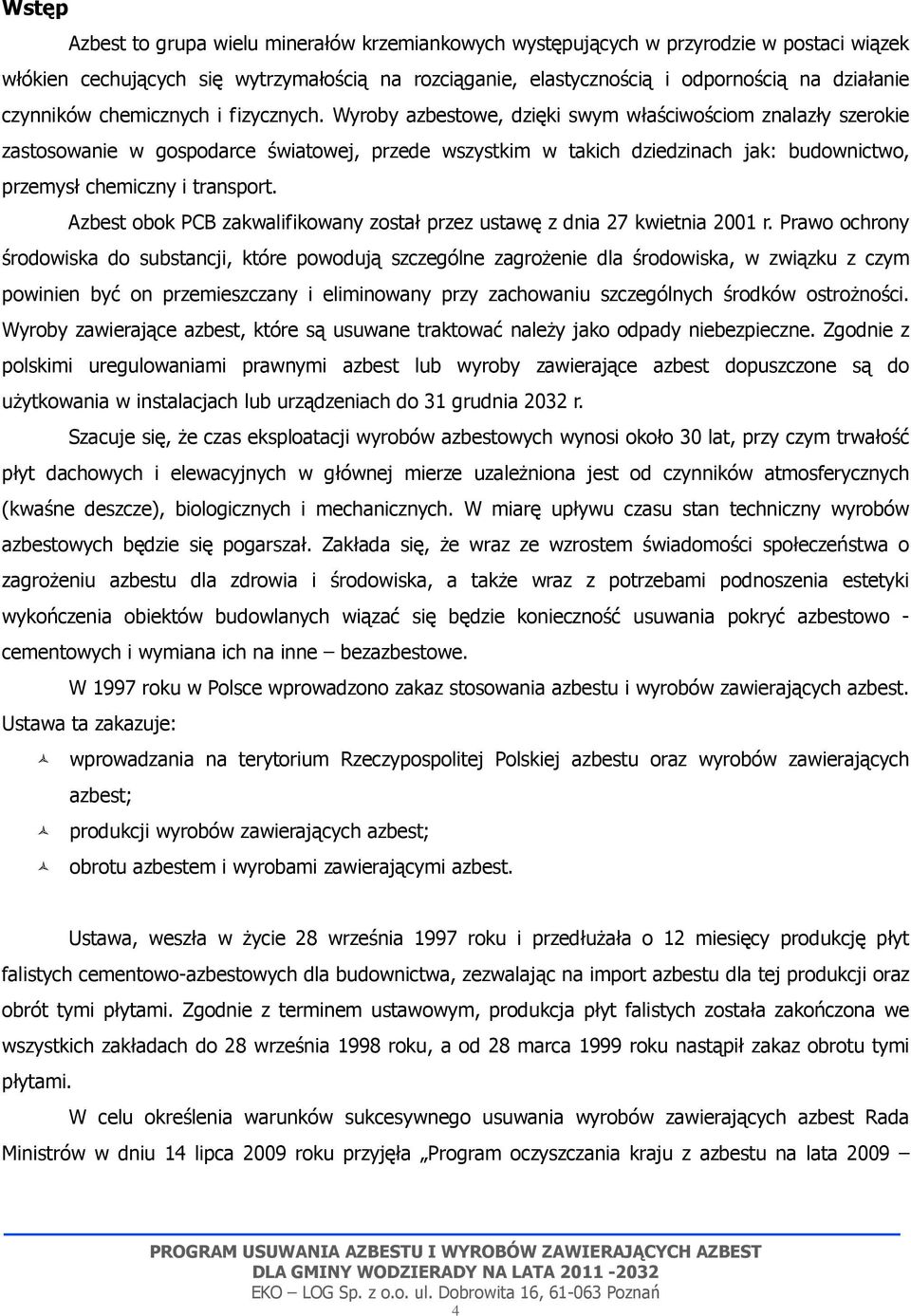 Wstęp

Azbest to grupa wielu minerałów krzemiankowych występujących w przyrodzie w postaci wiązek włókien cechujących się wytrzymałością na rozciąganie, elastycznością i odpornością na działanie czynników chemicznych i fizycznych. Wyroby azbestowe, dzięki swym właściwościom znalazły szerokie zastosowanie w gospodarce światowej, przede wszystkim w takich dziedzinach jak: budownictwo, przemysł chemiczny i transport.

Azbest obok PCB zakwalifikowany został przez ustawę z dnia 27 kwietnia 2001 r. Prawo ochrony środowiska do substancji, które powodują szczególne zagrożenie dla środowiska, w związku z czym powinien być on przemieszczany i eliminowany przy zachowaniu szczególnych środków ostrożności. Wyroby zawierające azbest, które są usuwane traktować należy jako odpady niebezpieczne. Zgodnie z polskimi uregulowaniami prawnymi azbest lub wyroby zawierające azbest dopuszczone są do użytkowania w instalacjach lub urządzeniach do 31 grudnia 2032 r.

Szacuje się, że czas eksploatacji wyrobów azbestowych wynosi około 30 lat, przy czym trwałość płyt dachowych i elewacyjnych w głównej mierze uzależniona jest od czynników atmosferycznych (kwaśne deszcze), biologicznych i mechanicznych. W miarę upływu czasu stan techniczny wyrobów azbestowych będzie się pogarszał. Zakłada się, że wraz ze wzrostem świadomości społeczeństwa o zagrożeniu azbestu dla zdrowia i środowiska, a także wraz z potrzebami podnoszenia estetyki wykończenia obiektów budowlanych wiązać się będzie konieczność usuwania pokryć azbestowo - cementowych i wymiana ich na inne – bezazbestowe.

W 1997 roku w Polsce wprowadzono zakaz stosowania azbestu i wyrobów zawierających azbest. Ustawa ta zakazuje:

wprowadzania na terytorium Rzeczypospolitej Polskiej azbestu oraz wyrobów zawierających azbest;
produkcji wyrobów zawierających azbest;
obrotu azbestem i wyrobami zawierającymi azbest.

Ustawa, weszła w życie 28 września 1997 roku i przedłużała o 12 miesięcy produkcję płyt falistych cementowo-azbestowych dla budownictwa, zezwalając na import azbestu dla tej produkcji oraz obrót tymi płytami. Zgodnie z terminem ustawowym, produkcja płyt falistych została zakończona we wszystkich zakładach do 28 września 1998 roku, a od 28 marca 1999 roku nastąpił zakaz obrotu tymi płytami.

W celu określenia warunków sukcesywnego usuwania wyrobów zawierających azbest Rada Ministrów w dniu 14 lipca 2009 roku przyjęła „Program oczyszczania kraju z azbestu na lata 2009 –

PROGRAM USUWANIA AZBESTU I WYROBÓW ZAWIERAJĄCYCH AZBEST
DLA GMINY WODZIERADY NA LATA 2011 -2032
EKO – LOG Sp. z o.o. ul. Dobrowita 16, 61-063 Poznań
4